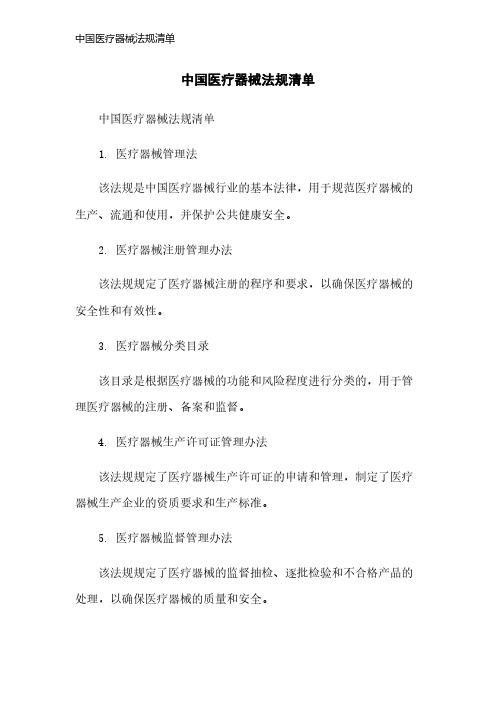 中国医疗器械法规清单

中国医疗器械法规清单

中国医疗器械法规清单

1. 医疗器械管理法

该法规是中国医疗器械行业的基本法律，用于规范医疗器械的生产、流通和使用，并保护公共健康安全。

2. 医疗器械注册管理办法

该法规规定了医疗器械注册的程序和要求，以确保医疗器械的安全性和有效性。

3. 医疗器械分类目录

该目录是根据医疗器械的功能和风险程度进行分类的，用于管理医疗器械的注册、备案和监督。

4. 医疗器械生产许可证管理办法

该法规规定了医疗器械生产许可证的申请和管理，制定了医疗器械生产企业的资质要求和生产标准。

5. 医疗器械监督管理办法

该法规规定了医疗器械的监督抽检、逐批检验和不合格产品的处理，以确保医疗器械的质量和安全。